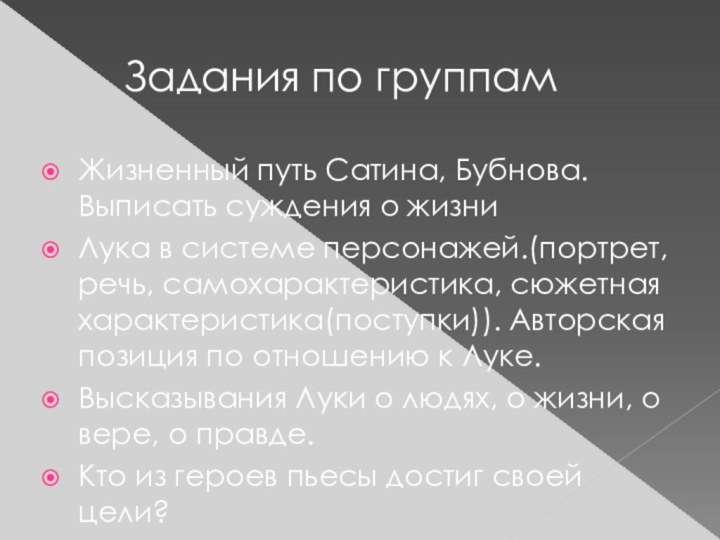 Задания по группам

Жизненный путь Сатина, Бубнова. Выписать суждения о жизни

Лука в системе персонажей.(портрет, речь, самохарактеристика, сюжетная характеристика(поступки)). Авторская позиция по отношению к Луке.

Высказывания Луки о людях, о жизни, о вере, о правде.

Кто из героев пьесы достиг своей цели?